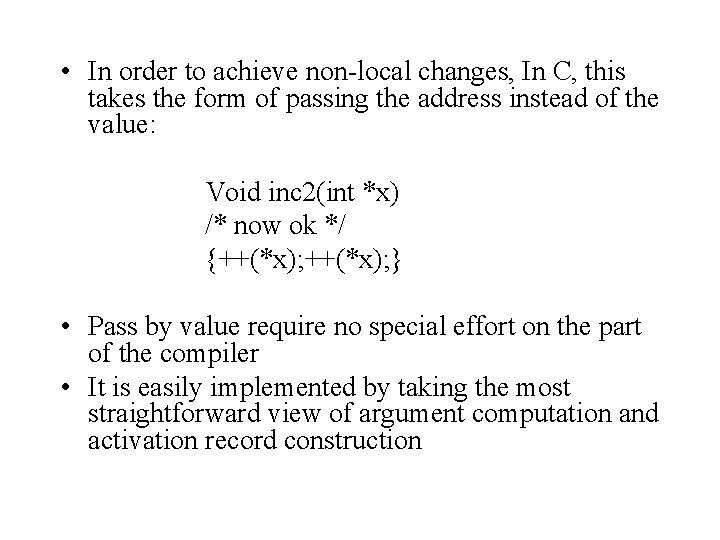 • In order to achieve non-local changes, In C, this takes the form of passing the address instead of the value:

Void inc2(int *x)
/* now ok */
{++(*x);++(*x);}

• Pass by value require no special effort on the part of the compiler
• It is easily implemented by taking the most straightforward view of argument computation and activation record construction